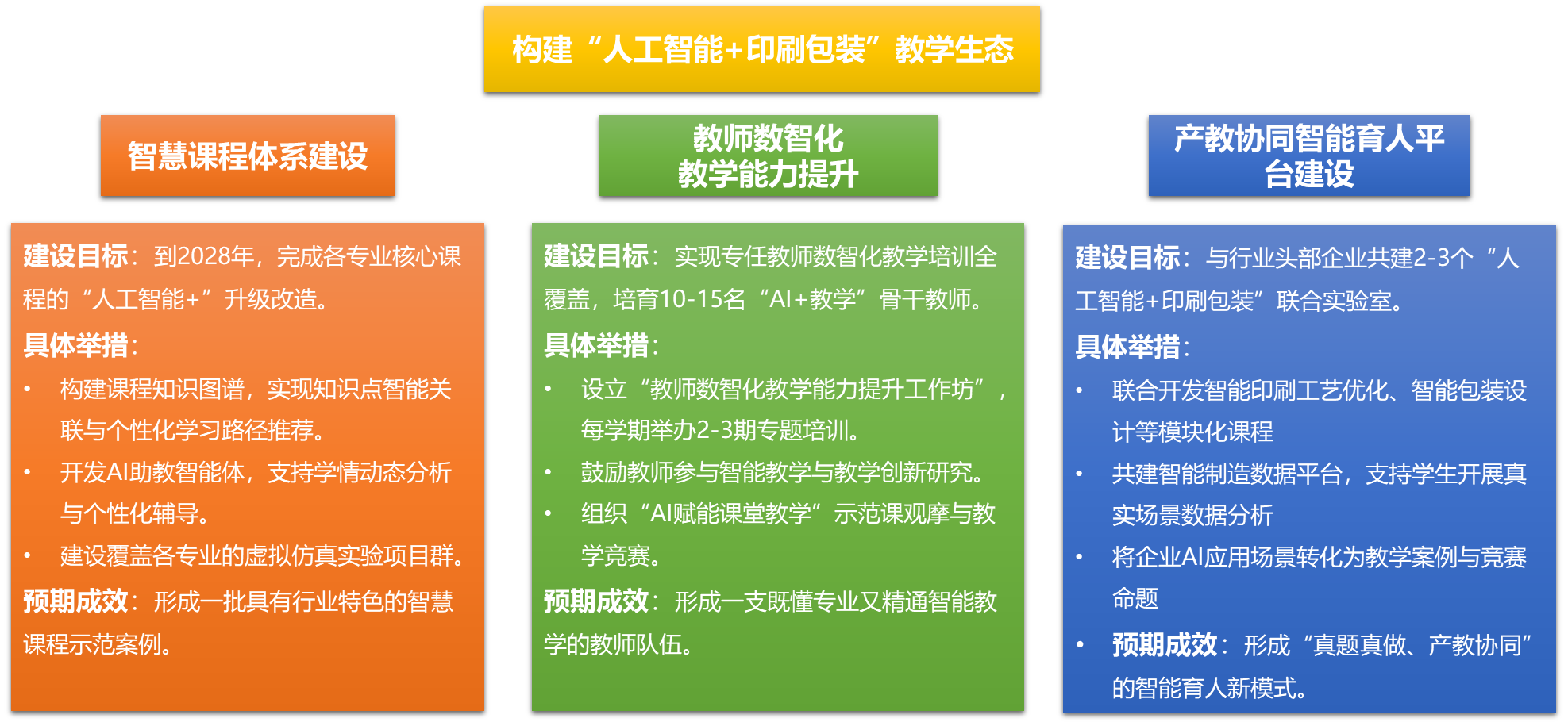 构建“人工智能+印刷包装”教学生态

智慧课程体系建设

建设目标：到2028年，完成各专业核心课程的“人工智能+”升级改造。

具体举措：

• 构建课程知识图谱，实现知识点智能关联与个性化学习路径推荐。

• 开发AI助教智能体，支持学情动态分析与个性化辅导。

• 建设覆盖各专业的虚拟仿真实验项目群。

预期成效：形成一批具有行业特色的智慧课程示范案例。

教师数智化教学能力提升

建设目标：实现专任教师数智化教学培训全覆盖，培育10-15名“AI+教学”骨干教师。

具体举措：

• 设立“教师数智化教学能力提升工作坊”，每学期举办2-3期专题培训。

• 鼓励教师参与智能教学与教学创新研究。

• 组织“AI赋能课堂教学”示范课观摩与教学竞赛。

预期成效：形成一支既懂专业又精通智能教学的教师队伍。

产教协同智能育人平台建设

建设目标：与行业头部企业共建2-3个“人工智能+印刷包装”联合实验室。

具体举措：

• 联合开发智能印刷工艺优化、智能包装设计等模块化课程

• 共建智能制造数据平台，支持学生开展真实场景数据分析

• 将企业AI应用场景转化为教学案例与竞赛命题

• 预期成效：形成“真题真做、产教协同”的智能育人新模式。